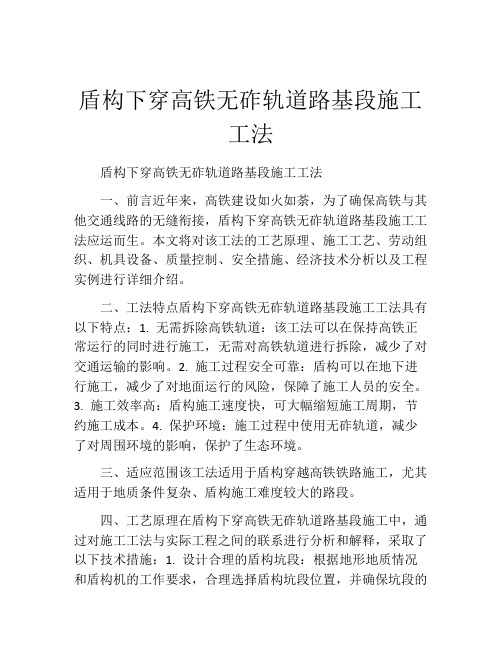 盾构下穿高铁无砟轨道路基段施工工法

盾构下穿高铁无砟轨道路基段施工工法

一、前言近年来，高铁建设如火如荼，为了确保高铁与其他交通线路的无缝衔接，盾构下穿高铁无砟轨道路基段施工工法应运而生。本文将对该工法的工艺原理、施工工艺、劳动组织、机具设备、质量控制、安全措施、经济技术分析以及工程实例进行详细介绍。

二、工法特点盾构下穿高铁无砟轨道路基段施工工法具有以下特点：1. 无需拆除高铁轨道：该工法可以在保持高铁正常运行的同时进行施工，无需对高铁轨道进行拆除，减少了对交通运输的影响。2. 施工过程安全可靠：盾构可以在地下进行施工，减少了对地面运行的风险，保障了施工人员的安全。3. 施工效率高：盾构施工速度快，可大幅缩短施工周期，节约施工成本。4. 保护环境：施工过程中使用无砟轨道，减少了对周围环境的影响，保护了生态环境。

三、适应范围该工法适用于盾构穿越高铁铁路施工，尤其适用于地质条件复杂、盾构施工难度较大的路段。

四、工艺原理在盾构下穿高铁无砟轨道路基段施工中，通过对施工工法与实际工程之间的联系进行分析和解释，采取了以下技术措施：1. 设计合理的盾构坑段：根据地形地质情况和盾构机的工作要求，合理选择盾构坑段位置，并确保坑段的